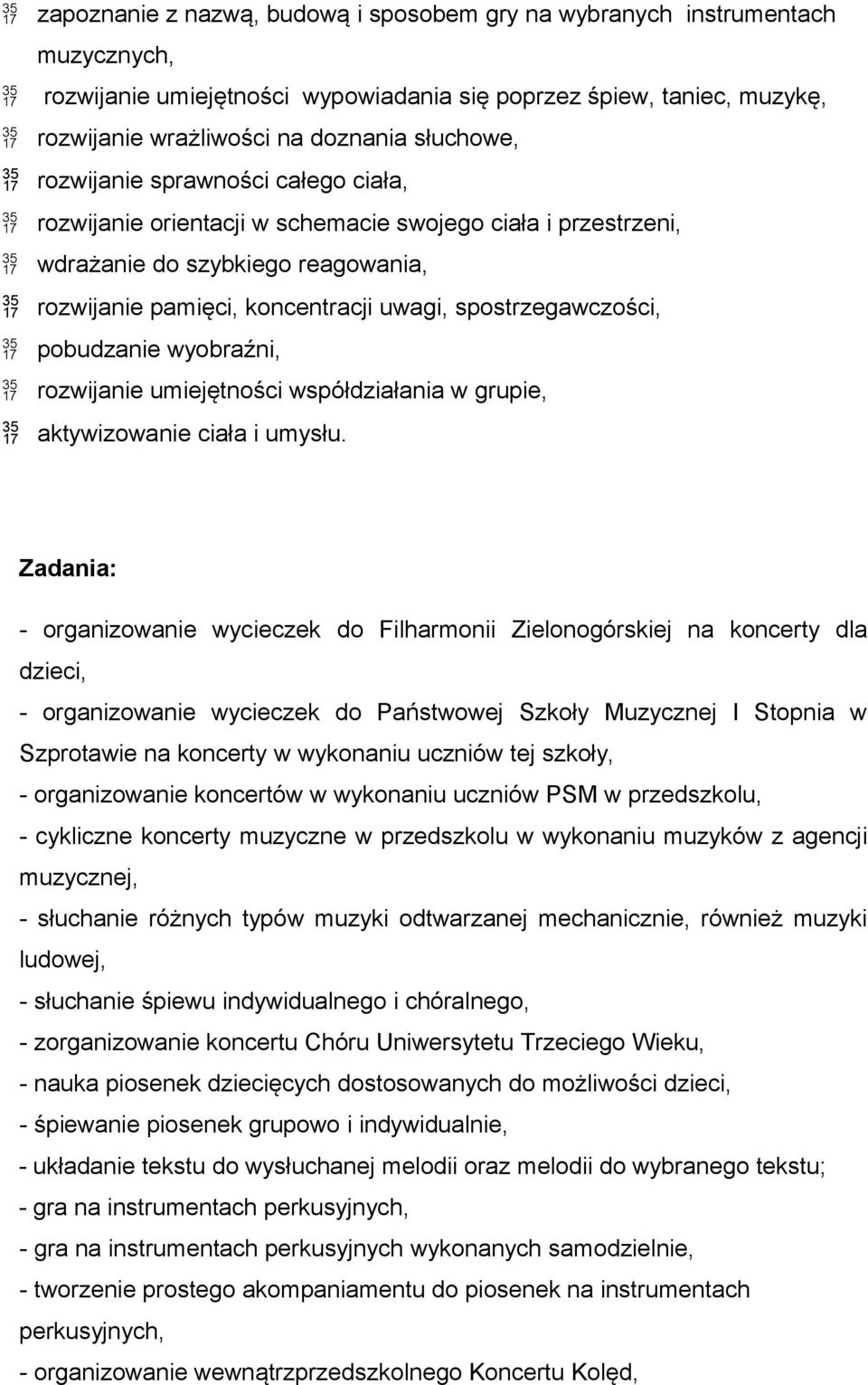 35 17 zapoznanie z nazwą, budową i sposobem gry na wybranych instrumentach muzycznych,

35 17 rozwijanie umiejętności wypowiadania się poprzez śpiew, taniec, muzykę,

35 17 rozwijanie wrażliwości na doznania słuchowe,

35 17 rozwijanie sprawności całego ciała,

35 17 rozwijanie orientacji w schemacie swojego ciała i przestrzeni,

35 17 wdrażanie do szybkiego reagowania,

35 17 rozwijanie pamięci, koncentracji uwagi, spostrzegawczości,

35 17 pobudzanie wyobraźni,

35 17 rozwijanie umiejętności współdziałania w grupie,

35 17 aktywizowanie ciała i umysłu.

Zadania:

- organizowanie wycieczek do Filharmonii Zielonogórskiej na koncerty dla dzieci,

- organizowanie wycieczek do Państwowej Szkoły Muzycznej I Stopnia w Szprotawie na koncerty w wykonaniu uczniów tej szkoły,

- organizowanie koncertów w wykonaniu uczniów PSM w przedszkolu,

- cykliczne koncerty muzyczne w przedszkolu w wykonaniu muzyków z agencji muzycznej,

- słuchanie różnych typów muzyki odtwarzanej mechanicznie, również muzyki ludowej,

- słuchanie śpiewu indywidualnego i chóralnego,

- zorganizowanie koncertu Chóru Uniwersytetu Trzeciego Wieku,

- nauka piosenek dziecięcych dostosowanych do możliwości dzieci,

- śpiewanie piosenek grupowo i indywidualnie,

- układanie tekstu do wysłuchanej melodii oraz melodii do wybranego tekstu;

- gra na instrumentach perkusyjnych,

- gra na instrumentach perkusyjnych wykonanych samodzielnie,

- tworzenie prostego akompaniamentu do piosenek na instrumentach perkusyjnych,

- organizowanie wewnątrzprzedszkolnego Koncertu Kolęd,